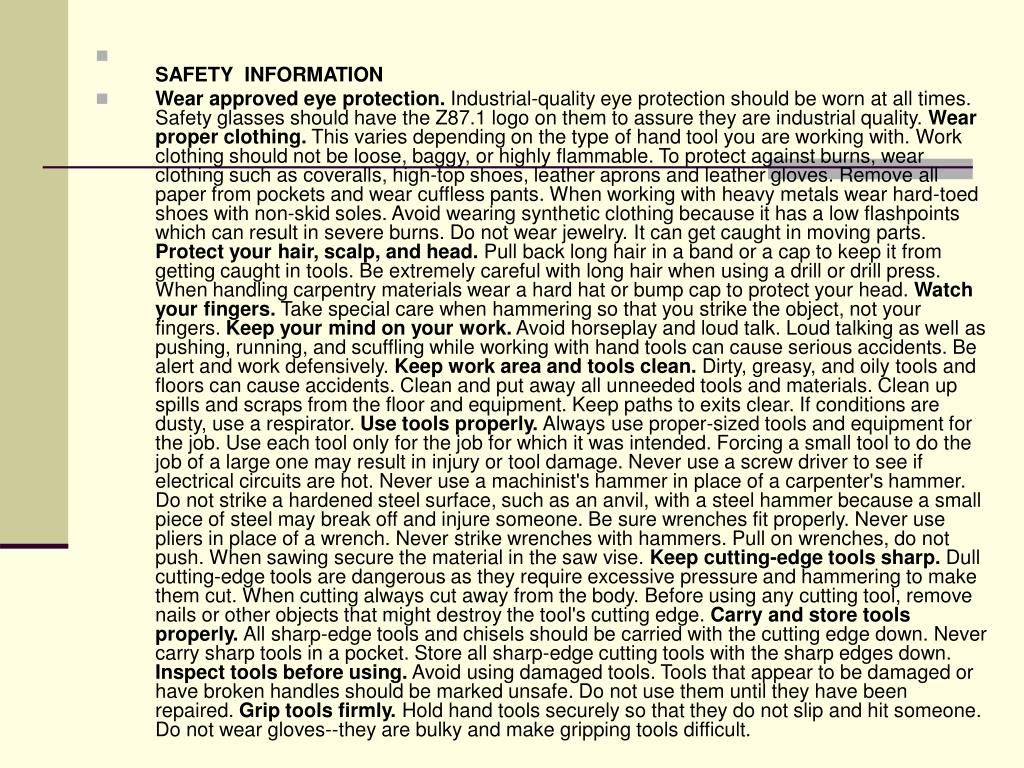 SAFETY INFORMATION

Wear approved eye protection. Industrial-quality eye protection should be worn at all times. Safety glasses should have the Z87.1 logo on them to assure they are industrial quality. Wear proper clothing. This varies depending on the type of hand tool you are working with. Work clothing should not be loose, baggy, or highly flammable. To protect against burns, wear clothing such as coveralls, high-top shoes, leather aprons and leather gloves. Remove all paper from pockets and wear cuffless pants. When working with heavy metals wear hard-toed shoes with non-skid soles. Avoid wearing synthetic clothing because it has a low flashpoints which can result in severe burns. Do not wear jewelry. It can get caught in moving parts. Protect your hair, scalp, and head. Pull back long hair in a band or a cap to keep it from getting caught in tools. Be extremely careful with long hair when using a drill or drill press. When handling carpentry materials wear a hard hat or bump cap to protect your head. Watch your fingers. Take special care when hammering so that you strike the object, not your fingers. Keep your mind on your work. Avoid horseplay and loud talk. Loud talking as well as pushing, running, and scuffling while working with hand tools can cause serious accidents. Be alert and work defensively. Keep work area and tools clean. Dirty, greasy, and oily tools and floors can cause accidents. Clean and put away all unneeded tools and materials. Clean up spills and scraps from the floor and equipment. Keep paths to exits clear. If conditions are dusty, use a respirator. Use tools properly. Always use proper-sized tools and equipment for the job. Use each tool only for the job for which it was intended. Forcing a small tool to do the job of a large one may result in injury or tool damage. Never use a screw driver to see if electrical circuits are hot. Never use a machinist's hammer in place of a carpenter's hammer. Do not strike a hardened steel surface, such as an anvil, with a steel hammer because a small piece of steel may break off and injure someone. Be sure wrenches fit properly. Never use pliers in place of a wrench. Never strike wrenches with hammers. Pull on wrenches, do not push. When sawing secure the material in the saw vise. Keep cutting-edge tools sharp. Dull cutting-edge tools are dangerous as they require excessive pressure and hammering to make them cut. When cutting always cut away from the body. Before using any cutting tool, remove nails or other objects that might destroy the tool's cutting edge. Carry and store tools properly. All sharp-edge tools and chisels should be carried with the cutting edge down. Never carry sharp tools in a pocket. Store all sharp-edge cutting tools with the sharp edges down. Inspect tools before using. Avoid using damaged tools. Tools that appear to be damaged or have broken handles should be marked unsafe. Do not use them until they have been repaired. Grip tools firmly. Hold hand tools securely so that they do not slip and hit someone. Do not wear gloves--they are bulky and make gripping tools difficult.